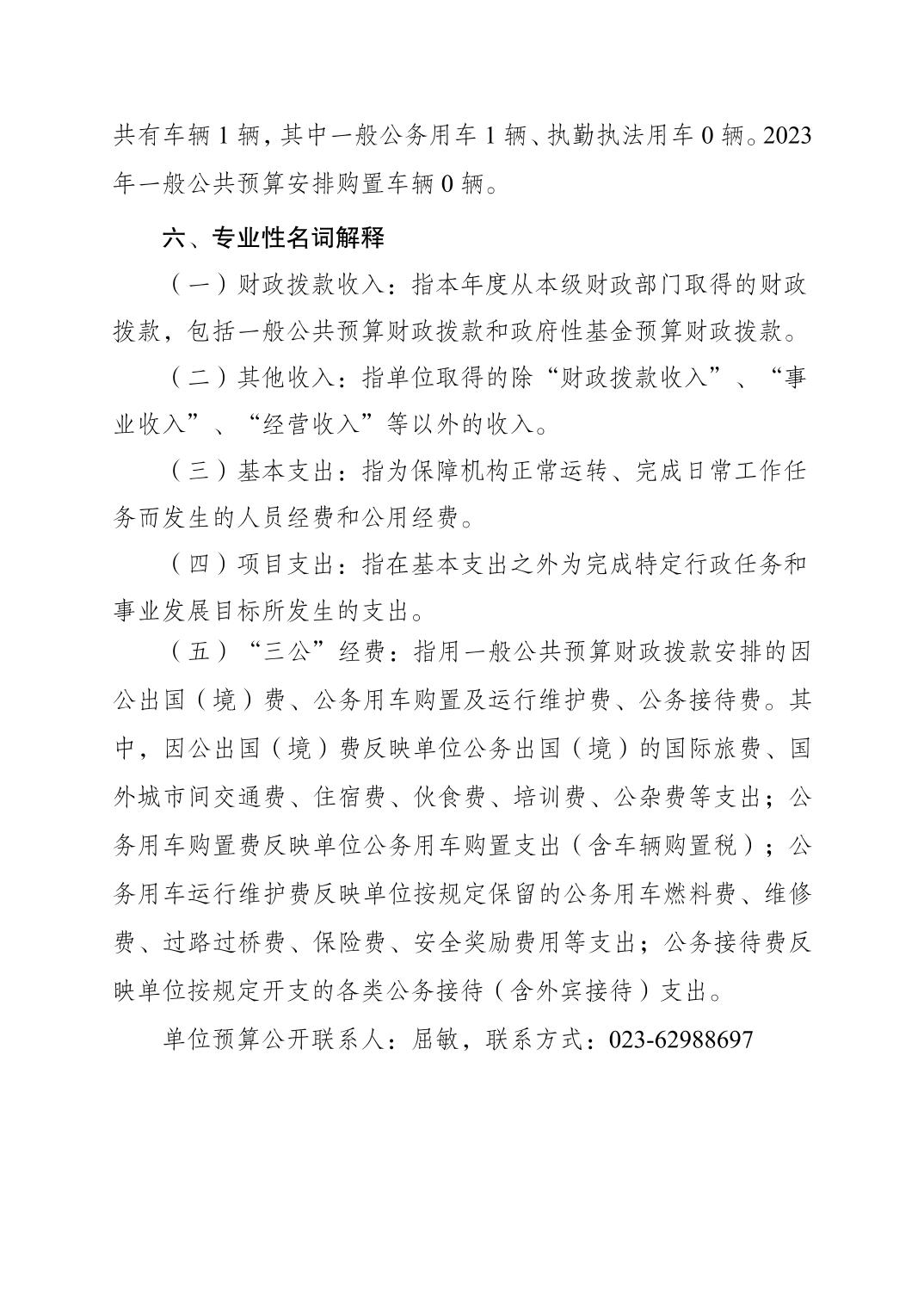 共有车辆 1 辆，其中一般公务用车 1 辆、执勤执法用车 0 辆。2023 年一般公共预算安排购置车辆 0 辆。

六、专业性名词解释

（一）财政拨款收入：指本年度从本级财政部门取得的财政拨款，包括一般公共预算财政拨款和政府性基金预算财政拨款。

（二）其他收入：指单位取得的除“财政拨款收入”、“事业收入”、“经营收入”等以外的收入。

（三）基本支出：指为保障机构正常运转、完成日常工作任务而发生的人员经费和公用经费。

（四）项目支出：指在基本支出之外为完成特定行政任务和事业发展目标所发生的支出。

（五）“三公”经费：指用一般公共预算财政拨款安排的因公出国（境）费、公务用车购置及运行维护费、公务接待费。其中，因公出国（境）费反映单位公务出国（境）的国际旅费、国外城市间交通费、住宿费、伙食费、培训费、公杂费等支出；公务用车购置费反映单位公务用车购置支出（含车辆购置税）；公务用车运行维护费反映单位按规定保留的公务用车燃料费、维修费、过路过桥费、保险费、安全奖励费用等支出；公务接待费反映单位按规定开支的各类公务接待（含外宾接待）支出。

单位预算公开联系人：屈敏，联系方式：023-62988697